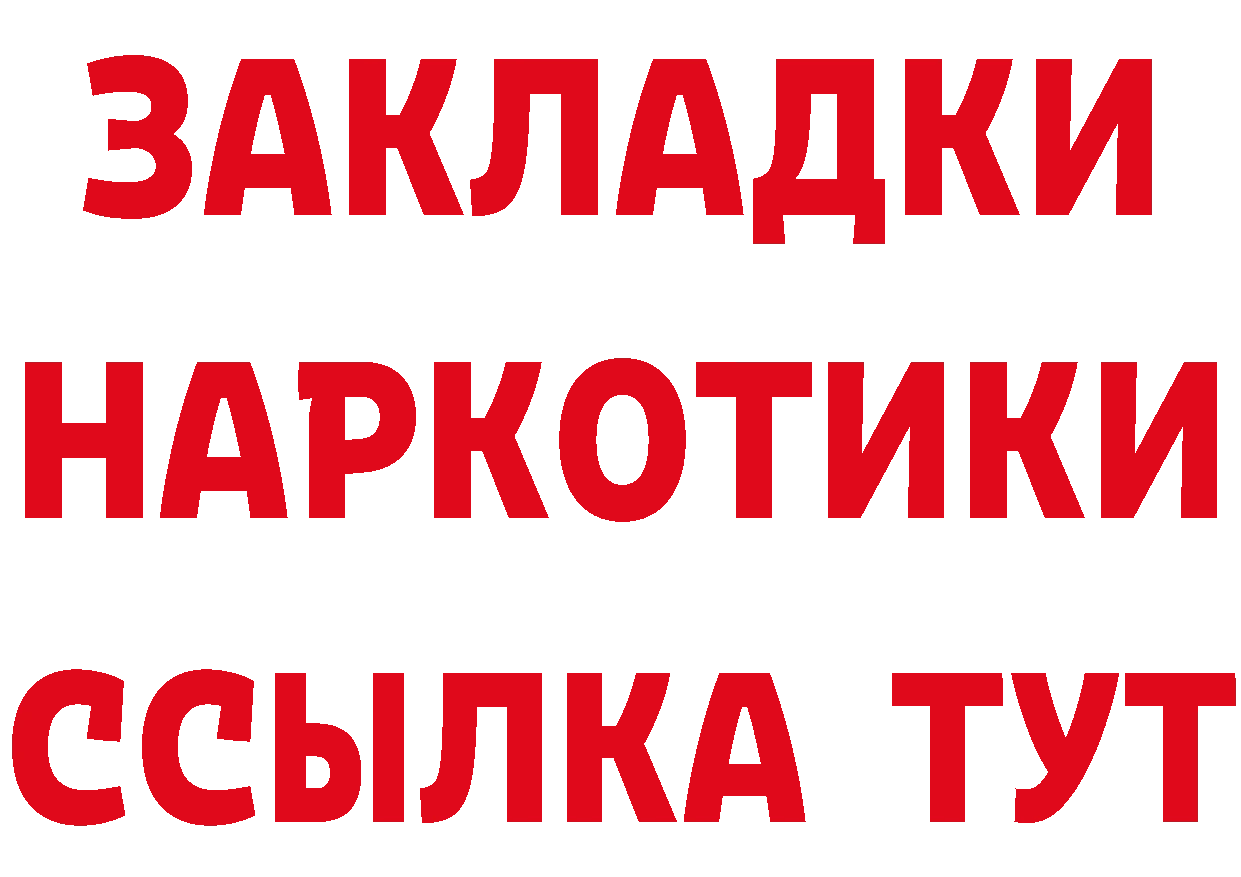 ЗАКЛАДКИ НАРКОТИКИ ССЫЛКА ТУТ